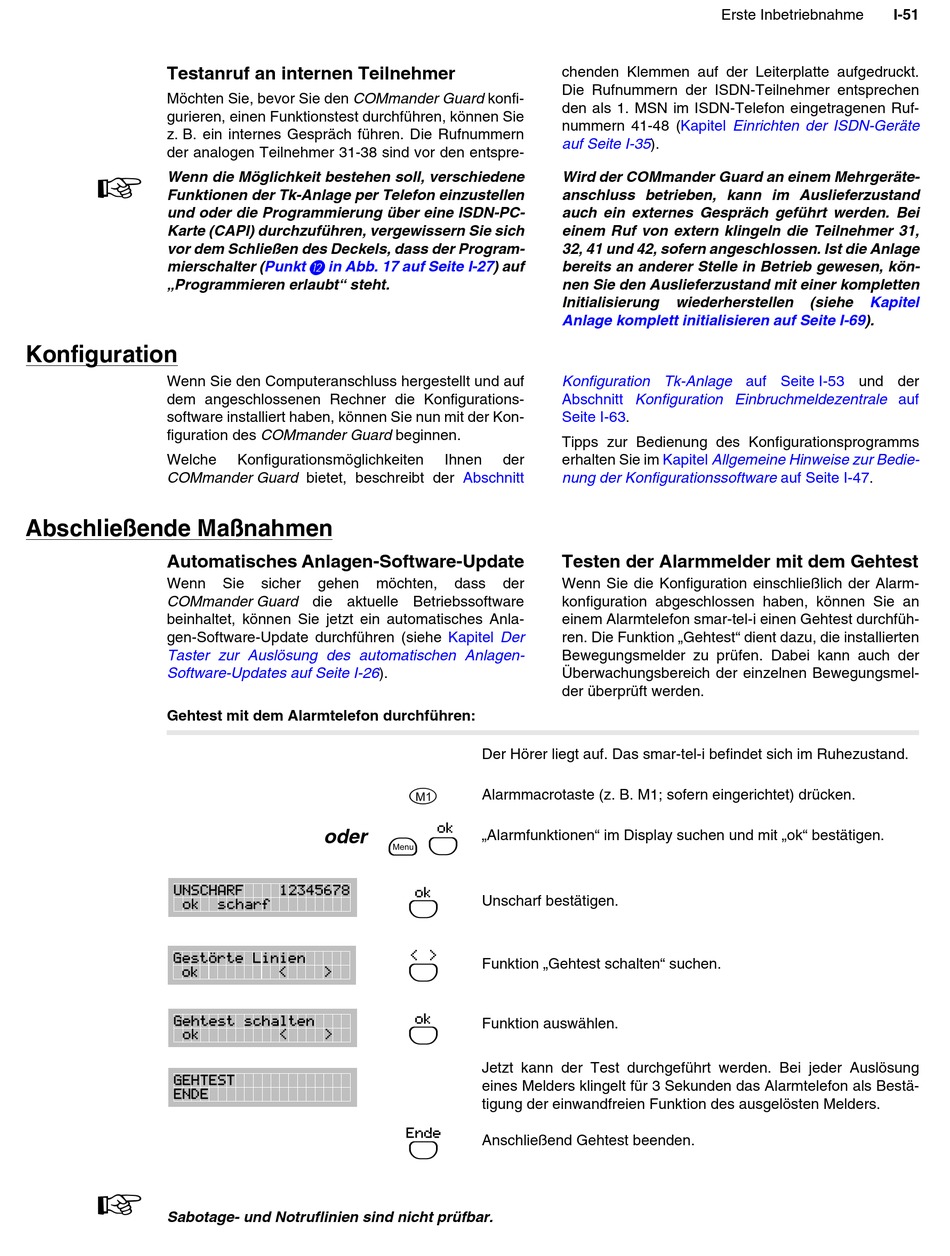 Erste Inbetriebnahme I-51

Testanruf an internen Teilnehmer

Möchten Sie, bevor Sie den COMmander Guard konfigurieren, einen Funktionstest durchführen, können Sie z. B. ein internes Gespräch führen. Die Rufnummern der analogen Teilnehmer 31-38 sind vor den entsprechenden Klemmen auf der Leiterplatte aufgedruckt. Die Rufnummern der ISDN-Teilnehmer entsprechen den als 1. MSN im ISDN-Telefon eingetragenen Rufnummern 41-48 (Kapitel Einrichten der ISDN-Geräte auf Seite I-35).

Wenn die Möglichkeit bestehen soll, verschiedene Funktionen der Tk-Anlage per Telefon einzustellen und oder die Programmierung über eine ISDN-PC-Karte (CAPI) durchzuführen, vergewissern Sie sich vor dem Schließen des Deckels, dass der Programmierschalter (Punkt 12 in Abb. 17 auf Seite I-27) auf „Programmieren erlaubt“ steht.

Wird der COMmander Guard an einem Mehrgeräteanschluss betrieben, kann im Auslieferzustand auch ein externes Gespräch geführt werden. Bei einem Ruf von extern klingeln die Teilnehmer 31, 32, 41 und 42, sofern angeschlossen. Ist die Anlage bereits an anderer Stelle in Betrieb gewesen, können Sie den Auslieferzustand mit einer kompletten Initialisierung wiederherstellen (siehe Kapitel Anlage komplett initialisieren auf Seite I-69).

Konfiguration

Wenn Sie den Computeranschluss hergestellt und auf dem angeschlossenen Rechner die Konfigurationssoftware installiert haben, können Sie nun mit der Konfiguration des COMmander Guard beginnen.

Welche Konfigurationsmöglichkeiten Ihnen der COMmander Guard bietet, beschreibt der Abschnitt Konfiguration Tk-Anlage auf Seite I-53 und der Abschnitt Konfiguration Einbruchmeldezentrale auf Seite I-63.

Tipps zur Bedienung des Konfigurationsprogramms erhalten Sie im Kapitel Allgemeine Hinweise zur Bedienung der Konfigurationssoftware auf Seite I-47.

Abschließende Maßnahmen

Automatisches Anlagen-Software-Update

Wenn Sie sicher gehen möchten, dass der COMmander Guard die aktuelle Betriebssoftware beinhaltet, können Sie jetzt ein automatisches Anlagen-Software-Update durchführen (siehe Kapitel Der Taster zur Auslösung des automatischen Anlagen-Software-Updates auf Seite I-26).

Testen der Alarmmelder mit dem Gehtest

Wenn Sie die Konfiguration einschließlich der Alarmkonfiguration abgeschlossen haben, können Sie an einem Alarmtelefon smar-tel-i einen Gehtest durchführen. Die Funktion „Gehtest“ dient dazu, die installierten Bewegungsmelder zu prüfen. Dabei kann auch der Überwachungsbereich der einzelnen Bewegungsmelder überprüft werden.

Gehtest mit dem Alarmtelefon durchführen:

Der Hörer liegt auf. Das smar-tel-i befindet sich im Ruhezustand.

M1 Alarmmacrotaste (z. B. M1; sofern eingerichtet) drücken.

oder Menu ok „Alarmfunktionen“ im Display suchen und mit „ok“ bestätigen.

UNSCHARF 12345678
ok scharf
ok Unscharf bestätigen.

Gestörte Linien
ok < >
< > Funktion „Gehtest schalten“ suchen.

Gehtest schalten
ok < >
ok Funktion auswählen.

GEHTEST
ENDE
Jetzt kann der Test durchgeführt werden. Bei jeder Auslösung eines Melders klingelt für 3 Sekunden das Alarmtelefon als Bestätigung der einwandfreien Funktion des ausgelösten Melders.

Ende Anschließend Gehtest beenden.

Sabotage- und Notruflinien sind nicht prüfbar.